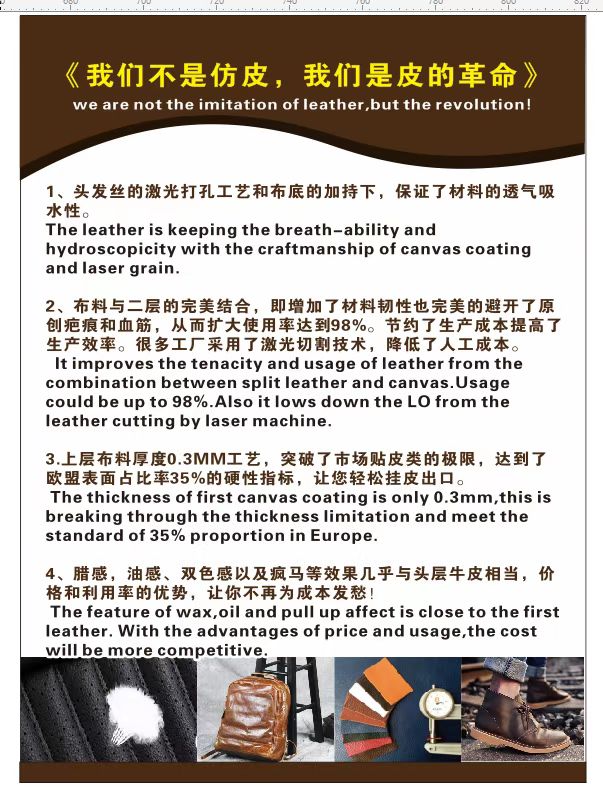 680 700 720 740 760 780 800 820

《我们不是仿皮，我们是皮的革命》
we are not the imitation of leather,but the revolution!

1、头发丝的激光打孔工艺和布底的加持下，保证了材料的透气吸水性。
The leather is keeping the breath-ability and hydroscopicity with the craftmanship of canvas coating and laser grain.

2、布料与二层的完美结合，即增加了材料韧性也完美的避开了原创疤痕和血筋，从而扩大使用率达到98%。节约了生产成本提高了生产效率。很多工厂采用了激光切割技术，降低了人工成本。
It improves the tenacity and usage of leather from the combination between split leather and canvas.Usage could be up to 98%.Also it lows down the LO from the leather cutting by laser machine.

3.上层布料厚度0.3MM工艺，突破了市场贴皮类的极限，达到了欧盟表面占比率35%的硬性指标，让您轻松挂皮出口。
The thickness of first canvas coating is only 0.3mm,this is breaking through the thickness limitation and meet the standard of 35% proportion in Europe.

4、腊感，油感、双色感以及疯马等效果几乎与头层牛皮相当，价格和利用率的优势，让你不再为成本发愁！
The feature of wax,oil and pull up affect is close to the first leather. With the advantages of price and usage,the cost will be more competitive.